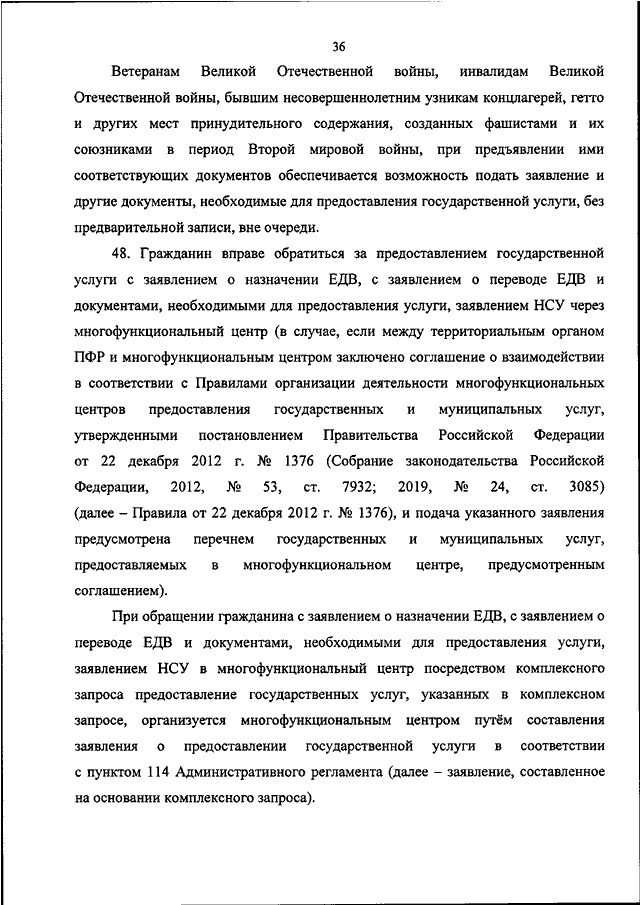 36

Ветеранам Великой Отечественной войны, инвалидам Великой Отечественной войны, бывшим несовершеннолетним узникам концлагерей, гетто и других мест принудительного содержания, созданных фашистами и их союзниками в период Второй мировой войны, при предъявлении ими соответствующих документов обеспечивается возможность подать заявление и другие документы, необходимые для предоставления государственной услуги, без предварительной записи, вне очереди.

48. Гражданин вправе обратиться за предоставлением государственной услуги с заявлением о назначении ЕДВ, с заявлением о переводе ЕДВ и документами, необходимыми для предоставления услуги, заявлением НСУ через многофункциональный центр (в случае, если между территориальным органом ПФР и многофункциональным центром заключено соглашение о взаимодействии в соответствии с Правилами организации деятельности многофункциональных центров предоставления государственных и муниципальных услуг, утвержденными постановлением Правительства Российской Федерации от 22 декабря 2012 г. № 1376 (Собрание законодательства Российской Федерации, 2012, № 53, ст. 7932; 2019, № 24, ст. 3085) (далее – Правила от 22 декабря 2012 г. № 1376), и подача указанного заявления предусмотрена перечнем государственных и муниципальных услуг, предоставляемых в многофункциональном центре, предусмотренным соглашением).

При обращении гражданина с заявлением о назначении ЕДВ, с заявлением о переводе ЕДВ и документами, необходимыми для предоставления услуги, заявлением НСУ в многофункциональный центр посредством комплексного запроса предоставление государственных услуг, указанных в комплексном запросе, организуется многофункциональным центром путём составления заявления о предоставлении государственной услуги в соответствии с пунктом 114 Административного регламента (далее – заявление, составленное на основании комплексного запроса).